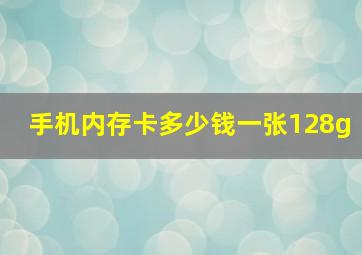 手机内存卡多少钱一张128g